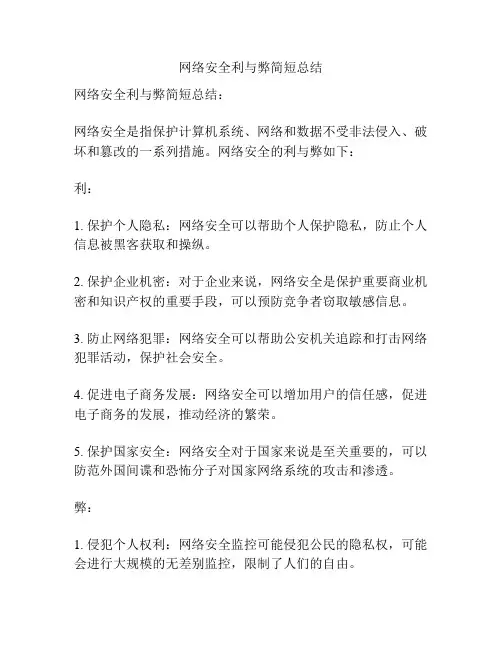 网络安全利与弊简短总结

网络安全利与弊简短总结：

网络安全是指保护计算机系统、网络和数据不受非法侵入、破坏和篡改的一系列措施。网络安全的利与弊如下：

利：

1. 保护个人隐私：网络安全可以帮助个人保护隐私，防止个人信息被黑客获取和操纵。

2. 保护企业机密：对于企业来说，网络安全是保护重要商业机密和知识产权的重要手段，可以预防竞争者窃取敏感信息。

3. 防止网络犯罪：网络安全可以帮助公安机关追踪和打击网络犯罪活动，保护社会安全。

4. 促进电子商务发展：网络安全可以增加用户的信任感，促进电子商务的发展，推动经济的繁荣。

5. 保护国家安全：网络安全对于国家来说是至关重要的，可以防范外国间谍和恐怖分子对国家网络系统的攻击和渗透。

弊：

1. 侵犯个人权利：网络安全监控可能侵犯公民的隐私权，可能会进行大规模的无差别监控，限制了人们的自由。